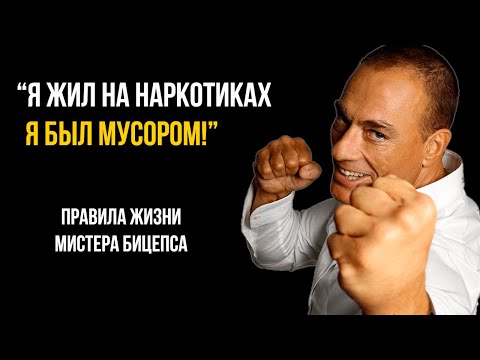 “Я ЖИЛ НА НАРКОТИКАХ
Я БЫЛ МУСОРОМ!”

ПРАВИЛА ЖИЗНИ
МИСТЕРА БИЦЕПСА